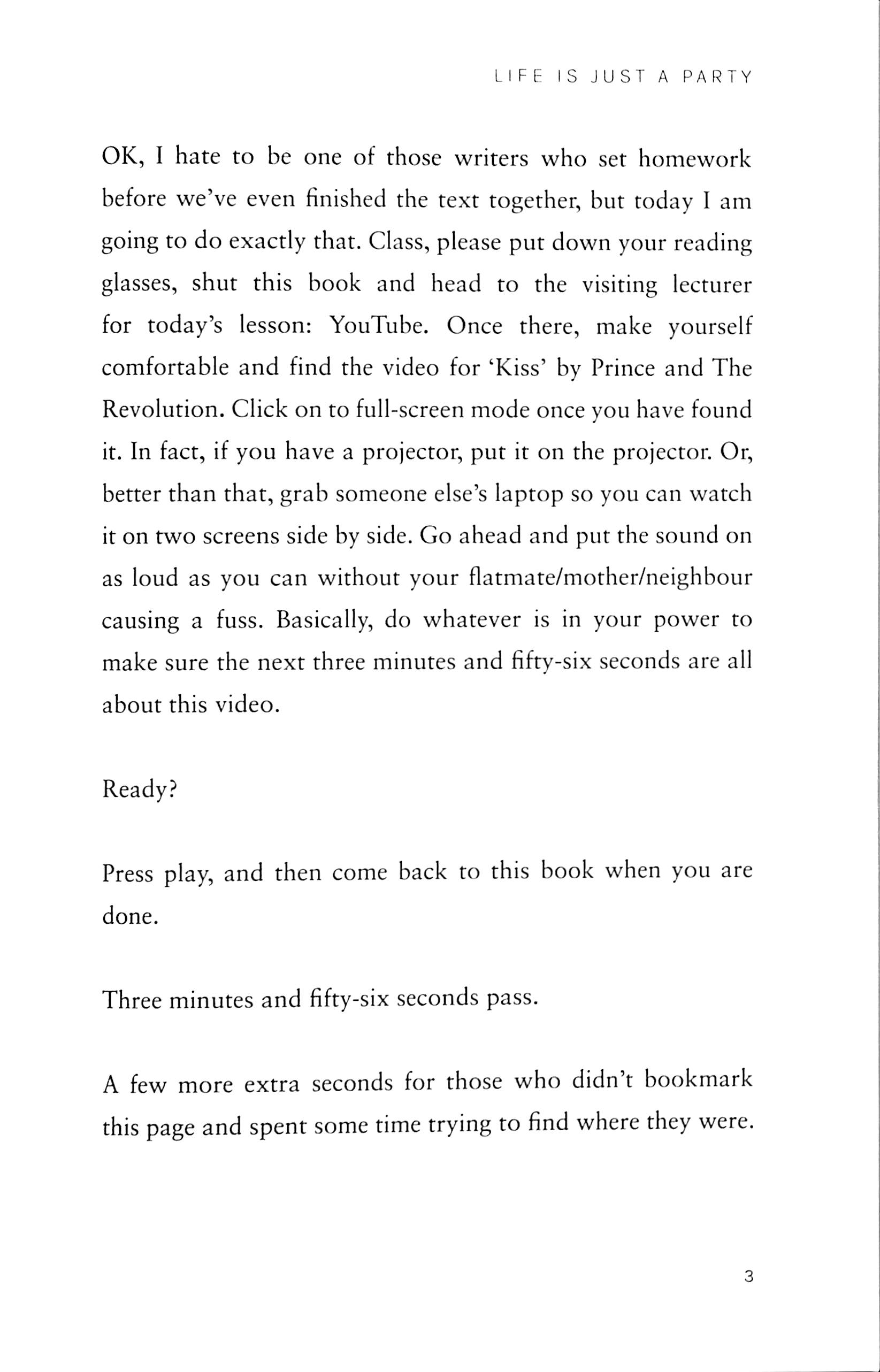 LIFE IS JUST A PARTY

OK, I hate to be one of those writers who set homework before we've even finished the text together, but today I am going to do exactly that. Class, please put down your reading glasses, shut this book and head to the visiting lecturer for today's lesson: YouTube. Once there, make yourself comfortable and find the video for 'Kiss' by Prince and The Revolution. Click on to full-screen mode once you have found it. In fact, if you have a projector, put it on the projector. Or, better than that, grab someone else's laptop so you can watch it on two screens side by side. Go ahead and put the sound on as loud as you can without your flatmate/mother/neighbour causing a fuss. Basically, do whatever is in your power to make sure the next three minutes and fifty-six seconds are all about this video.

Ready?

Press play, and then come back to this book when you are done.

Three minutes and fifty-six seconds pass.

A few more extra seconds for those who didn't bookmark this page and spent some time trying to find where they were.

3